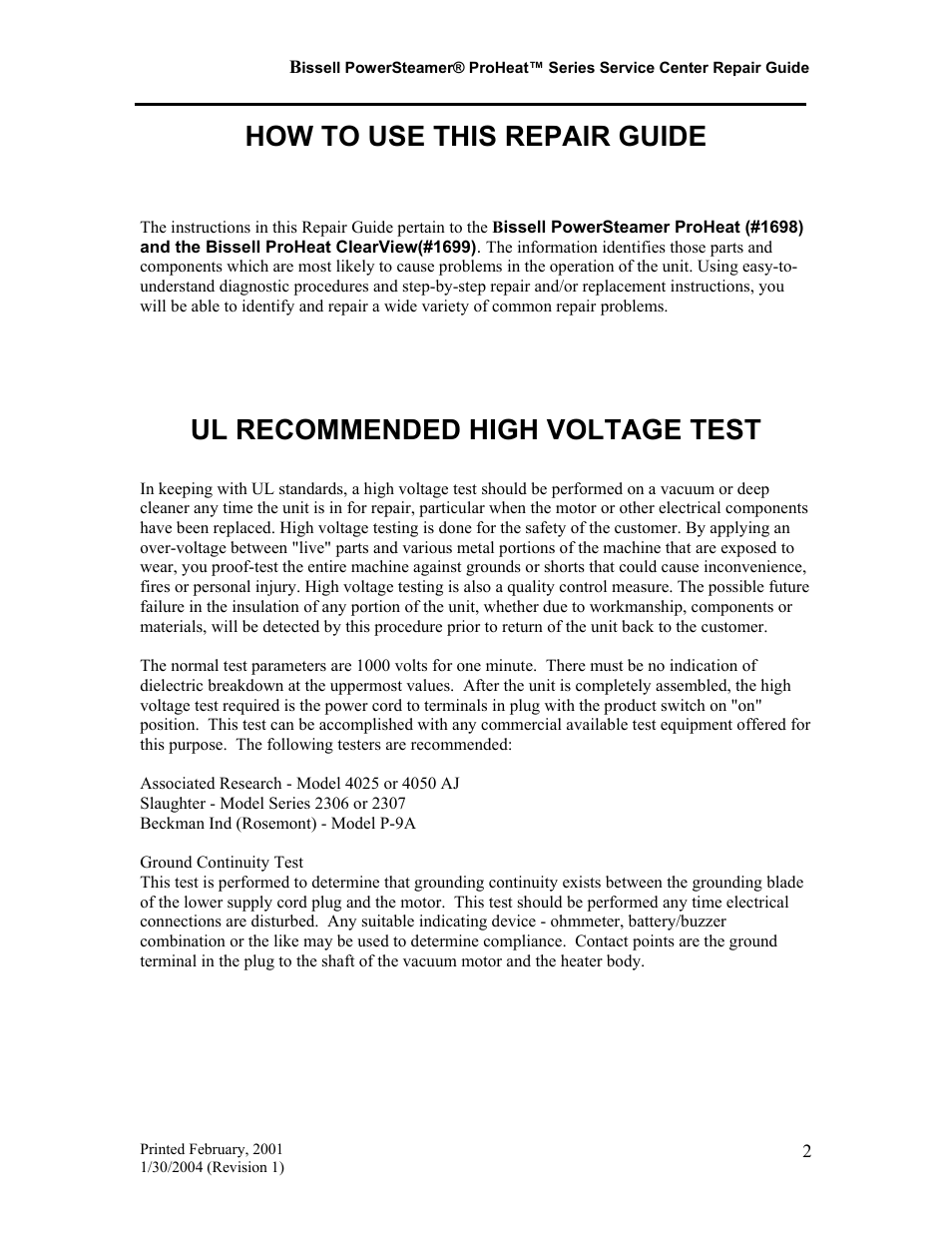 Bissell PowerSteamer® ProHeat™ Series Service Center Repair Guide

HOW TO USE THIS REPAIR GUIDE

The instructions in this Repair Guide pertain to the Bissell PowerSteamer ProHeat (#1698) and the Bissell ProHeat ClearView(#1699). The information identifies those parts and components which are most likely to cause problems in the operation of the unit. Using easy-to-understand diagnostic procedures and step-by-step repair and/or replacement instructions, you will be able to identify and repair a wide variety of common repair problems.

UL RECOMMENDED HIGH VOLTAGE TEST

In keeping with UL standards, a high voltage test should be performed on a vacuum or deep cleaner any time the unit is in for repair, particular when the motor or other electrical components have been replaced. High voltage testing is done for the safety of the customer. By applying an over-voltage between "live" parts and various metal portions of the machine that are exposed to wear, you proof-test the entire machine against grounds or shorts that could cause inconvenience, fires or personal injury. High voltage testing is also a quality control measure. The possible future failure in the insulation of any portion of the unit, whether due to workmanship, components or materials, will be detected by this procedure prior to return of the unit back to the customer.

The normal test parameters are 1000 volts for one minute. There must be no indication of dielectric breakdown at the uppermost values. After the unit is completely assembled, the high voltage test required is the power cord to terminals in plug with the product switch on "on" position. This test can be accomplished with any commercial available test equipment offered for this purpose. The following testers are recommended:

Associated Research - Model 4025 or 4050 AJ
Slaughter - Model Series 2306 or 2307
Beckman Ind (Rosemont) - Model P-9A

Ground Continuity Test
This test is performed to determine that grounding continuity exists between the grounding blade of the lower supply cord plug and the motor. This test should be performed any time electrical connections are disturbed. Any suitable indicating device - ohmmeter, battery/buzzer combination or the like may be used to determine compliance. Contact points are the ground terminal in the plug to the shaft of the vacuum motor and the heater body.

Printed February, 2001
1/30/2004 (Revision 1)

2